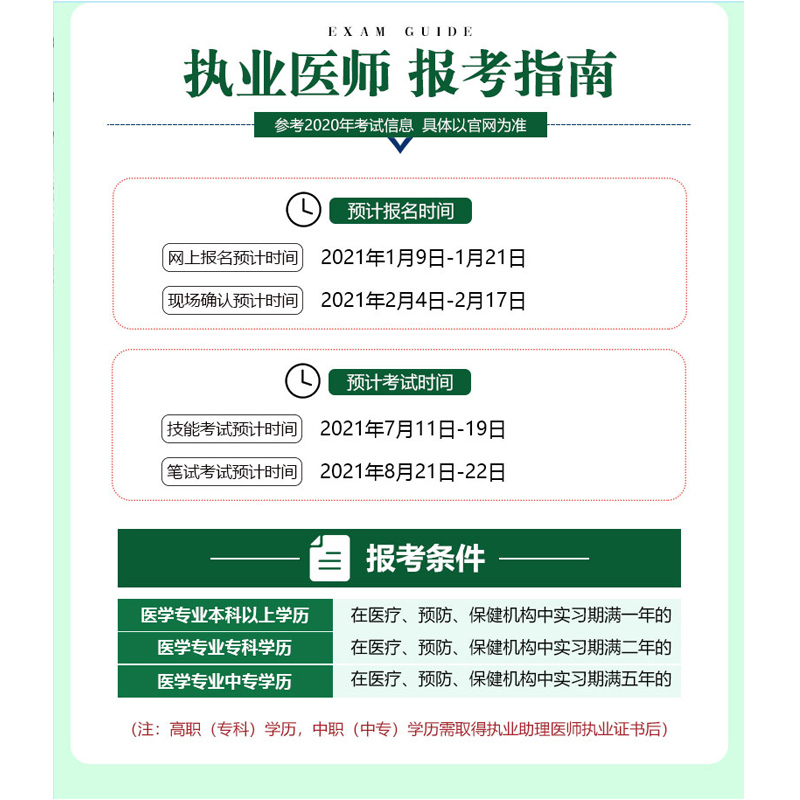 EXAM GUIDE

执业医师 报考指南

参考2020年考试信息 具体以官网为准

预计报名时间

网上报名预计时间 2021年1月9日-1月21日

现场确认预计时间 2021年2月4日-2月17日

预计考试时间

技能考试预计时间 2021年7月11日-19日

笔试考试预计时间 2021年8月21日-22日

报考条件

| 医学专业本科以上学历 | 在医疗、预防、保健机构中实习期满一年的 |
|---|---|
| 医学专业专科学历 | 在医疗、预防、保健机构中实习期满二年的 |
| 医学专业中专学历 | 在医疗、预防、保健机构中实习期满五年的 |

（注：高职（专科）学历，中职（中专）学历需取得执业助理医师执业证书后）